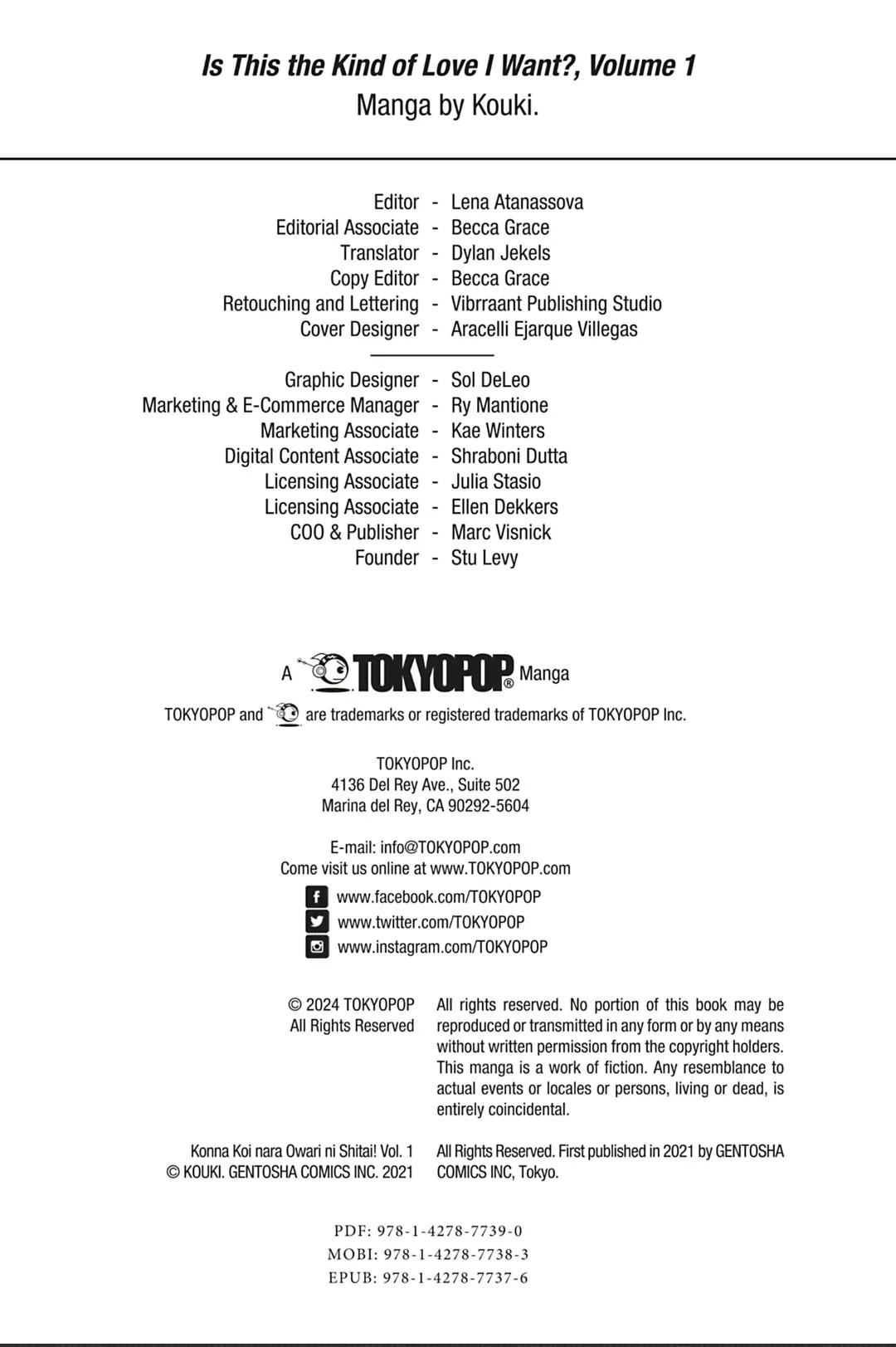 Is This the Kind of Love I Want?, Volume 1
Manga by Kouki.

Editor - Lena Atanassova
Editorial Associate - Becca Grace
Translator - Dylan Jekels
Copy Editor - Becca Grace
Retouching and Lettering - Vibrraant Publishing Studio
Cover Designer - Aracelli Ejarque Villegas

Graphic Designer - Sol DeLeo
Marketing & E-Commerce Manager - Ry Mantione
Marketing Associate - Kae Winters
Digital Content Associate - Shraboni Dutta
Licensing Associate - Julia Stasio
Licensing Associate - Ellen Dekkers
COO & Publisher - Marc Visnick
Founder - Stu Levy

A TOKYOPOP® Manga

TOKYOPOP and are trademarks or registered trademarks of TOKYOPOP Inc.

TOKYOPOP Inc.
4136 Del Rey Ave., Suite 502
Marina del Rey, CA 90292-5604

E-mail: info@TOKYOPOP.com
Come visit us online at www.TOKYOPOP.com
www.facebook.com/TOKYOPOP
www.twitter.com/TOKYOPOP
www.instagram.com/TOKYOPOP

© 2024 TOKYOPOP
All Rights Reserved

All rights reserved. No portion of this book may be reproduced or transmitted in any form or by any means without written permission from the copyright holders. This manga is a work of fiction. Any resemblance to actual events or locales or persons, living or dead, is entirely coincidental.

Konna Koi nara Owari ni Shitai! Vol. 1
© KOUKI. GENTOSHA COMICS INC. 2021

All Rights Reserved. First published in 2021 by GENTOSHA COMICS INC, Tokyo.

PDF: 978-1-4278-7739-0
MOBI: 978-1-4278-7738-3
EPUB: 978-1-4278-7737-6